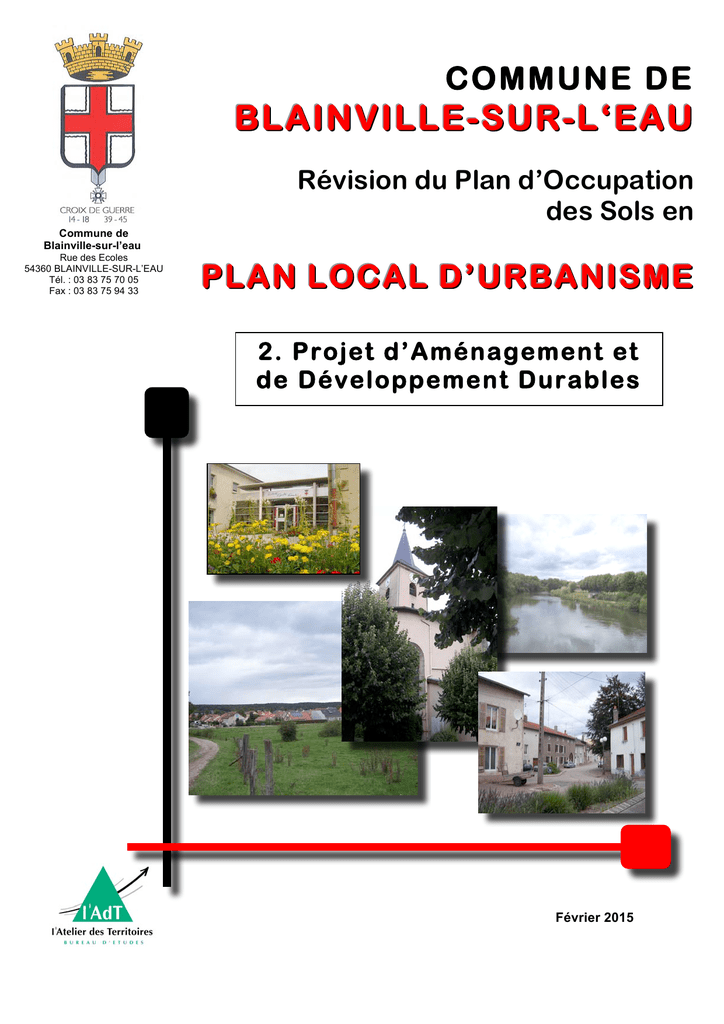 CROIX DE GUERRE
14 - 18 39 - 45

Commune de
Blainville-sur-l'eau
Rue des Ecoles
54360 BLAINVILLE-SUR-L'EAU
Tél. : 03 83 75 70 05
Fax : 03 83 75 94 33

COMMUNE DE
BLAINVILLE-SUR-L'EAU

Révision du Plan d'Occupation des Sols en

PLAN LOCAL D'URBANISME

2. Projet d'Aménagement et de Développement Durables

l'AdT
l'Atelier des Territoires
BUREAU D'ÉTUDES

Février 2015